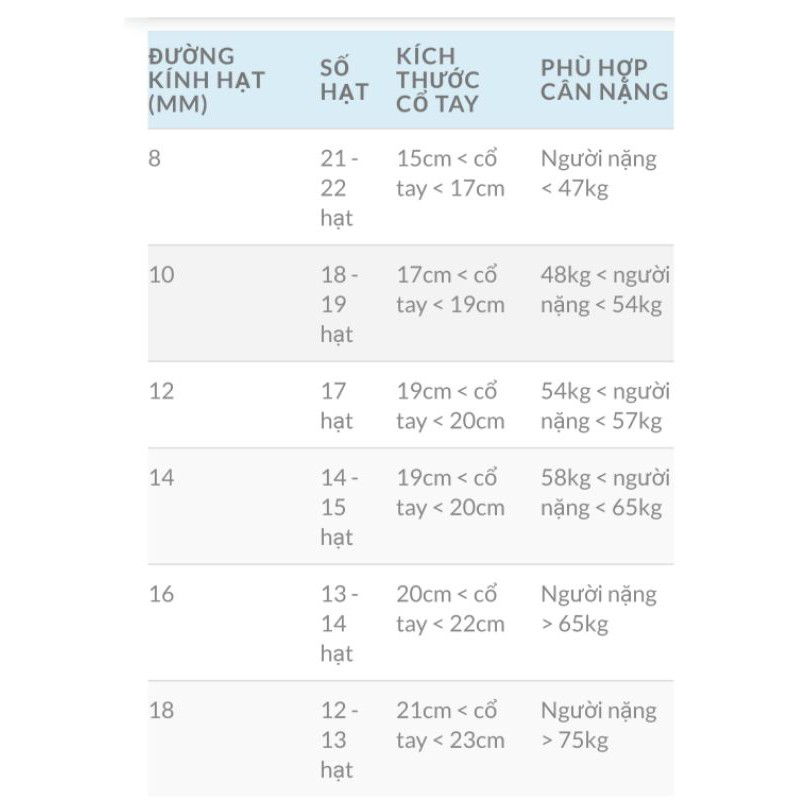 | ĐƯỜNG KÍNH HẠT (MM) | SỐ HẠT | KÍCH THƯỚC CỔ TAY | PHÙ HỢP CÂN NẶNG |
|---|---|---|---|
| 8 | 21 - 22 hạt | 15cm < cổ tay < 17cm | Người nặng < 47kg |
| 10 | 18 - 19 hạt | 17cm < cổ tay < 19cm | 48kg < người nặng < 54kg |
| 12 | 17 hạt | 19cm < cổ tay < 20cm | 54kg < người nặng < 57kg |
| 14 | 14 - 15 hạt | 19cm < cổ tay < 20cm | 58kg < người nặng < 65kg |
| 16 | 13 - 14 hạt | 20cm < cổ tay < 22cm | Người nặng > 65kg |
| 18 | 12 - 13 hạt | 21cm < cổ tay < 23cm | Người nặng > 75kg |